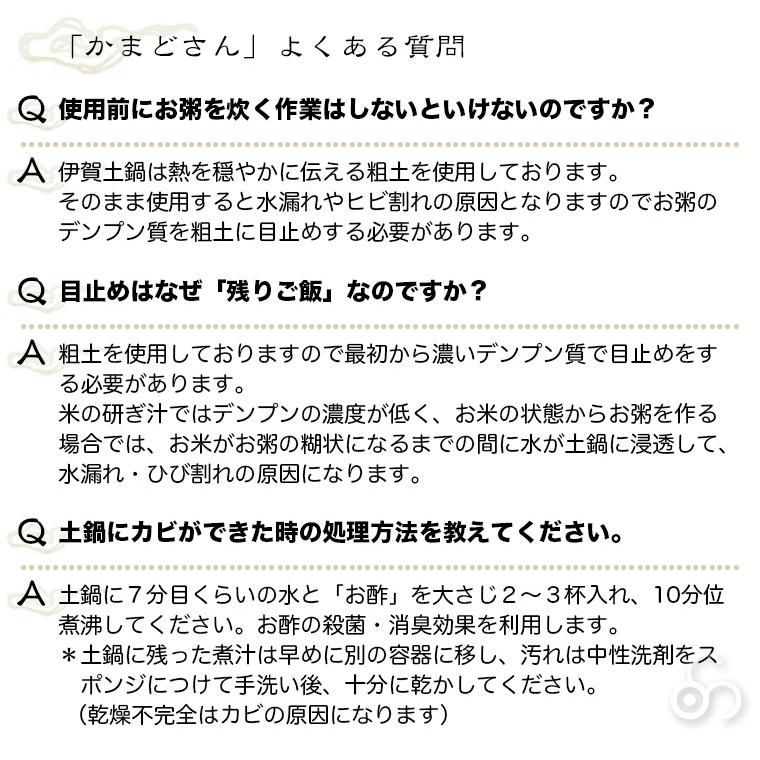 「かまどさん」よくある質問

Q 使用前にお粥を炊く作業はしないといけないのですか？

A 伊賀土鍋は熱を穏やかに伝える粗土を使用しております。
そのまま使用すると水漏れやヒビ割れの原因となりますのでお粥のデンプン質を粗土に目止めする必要があります。

Q 目止めはなぜ「残りご飯」なのですか？

A 粗土を使用しておりますので最初から濃いデンプン質で目止めをする必要があります。
米の研ぎ汁ではデンプンの濃度が低く、お米の状態からお粥を作る場合では、お米がお粥の糊状になるまでの間に水が土鍋に浸透して、水漏れ・ひび割れの原因になります。

Q 土鍋にカビができた時の処理方法を教えてください。

A 土鍋に7分目くらいの水と「お酢」を大さじ2～3杯入れ、10分位煮沸してください。お酢の殺菌・消臭効果を利用します。
＊土鍋に残った煮汁は早めに別の容器に移し、汚れは中性洗剤をスポンジにつけて手洗い後、十分に乾かしてください。
（乾燥不完全はカビの原因になります）